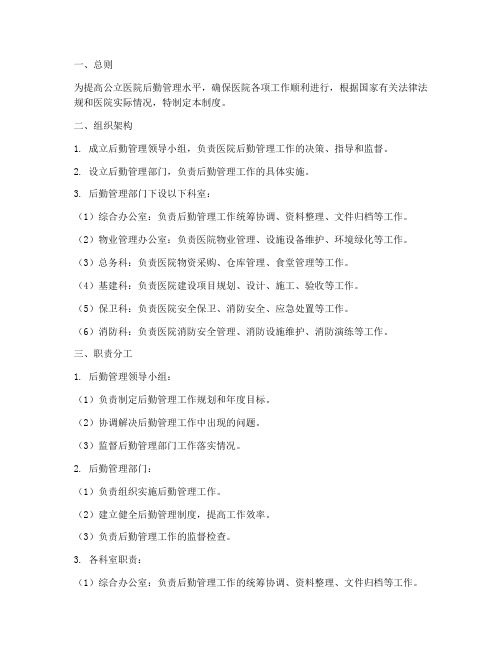 一、总则

为提高公立医院后勤管理水平，确保医院各项工作顺利进行，根据国家有关法律法规和医院实际情况，特制定本制度。

二、组织架构

1. 成立后勤管理领导小组，负责医院后勤管理工作的决策、指导和监督。

2. 设立后勤管理部门，负责后勤管理工作的具体实施。

3. 后勤管理部门下设以下科室：

（1）综合办公室：负责后勤管理工作统筹协调、资料整理、文件归档等工作。

（2）物业管理办公室：负责医院物业管理、设施设备维护、环境绿化等工作。

（3）总务科：负责医院物资采购、仓库管理、食堂管理等工作。

（4）基建科：负责医院建设项目规划、设计、施工、验收等工作。

（5）保卫科：负责医院安全保卫、消防安全、应急处置等工作。

（6）消防科：负责医院消防安全管理、消防设施维护、消防演练等工作。

三、职责分工

1. 后勤管理领导小组：

（1）负责制定后勤管理工作规划和年度目标。

（2）协调解决后勤管理工作中出现的问题。

（3）监督后勤管理部门工作落实情况。

2. 后勤管理部门：

（1）负责组织实施后勤管理工作。

（2）建立健全后勤管理制度，提高工作效率。

（3）负责后勤管理工作的监督检查。

3. 各科室职责：

（1）综合办公室：负责后勤管理工作的统筹协调、资料整理、文件归档等工作。